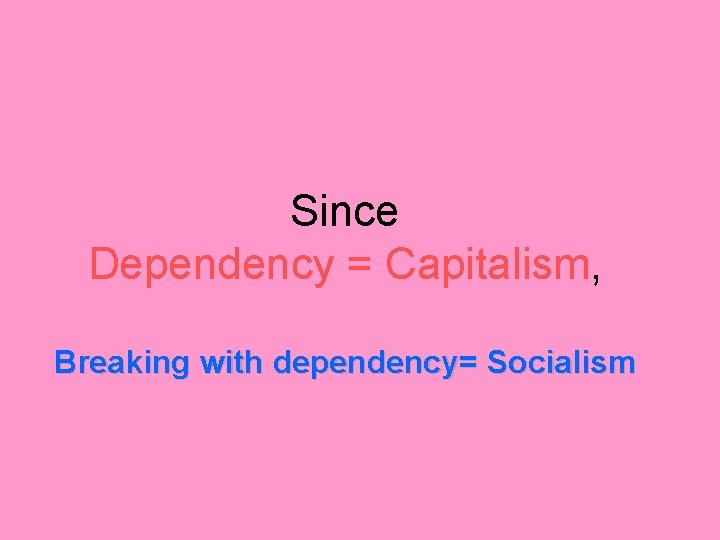 Since
Dependency = Capitalism,

Breaking with dependency= Socialism